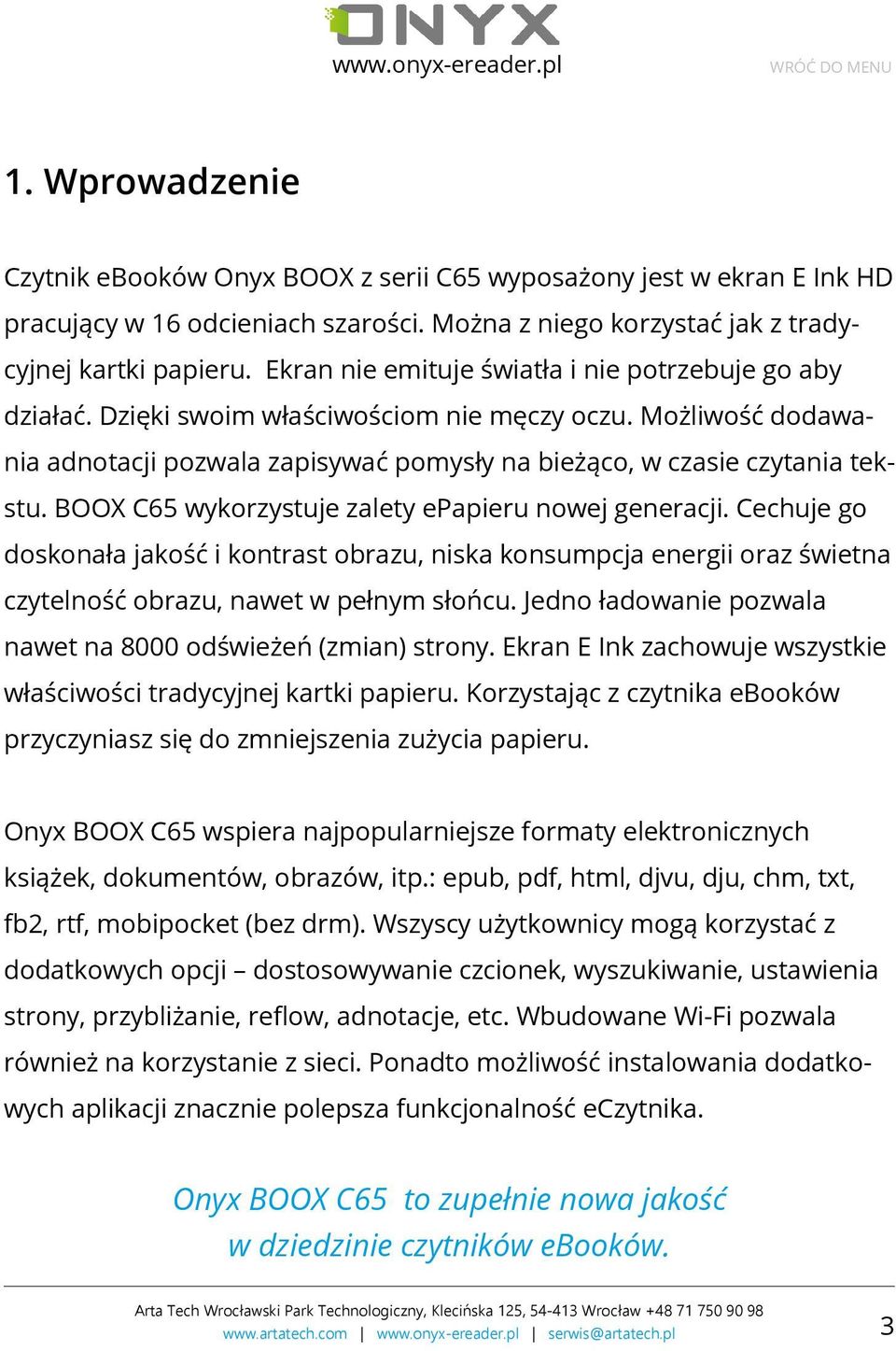 ONYX
www.onyx-ereader.pl

WRÓĆ DO MENU

1. Wprowadzenie

Czytnik eBooków Onyx BOOX z serii C65 wyposażony jest w ekran E Ink HD pracujący w 16 odcieniach szarości. Można z niego korzystać jak z tradycyjnej kartki papieru. Ekran nie emituje światła i nie potrzebuje go aby działać. Dzięki swoim właściwościom nie męczy oczu. Możliwość dodawania adnotacji pozwala zapisywać pomysły na bieżąco, w czasie czytania tekstu. BOOX C65 wykorzystuje zalety ePapieru nowej generacji. Cechuje go doskonała jakość i kontrast obrazu, niska konsumpcja energii oraz świetna czytelność obrazu, nawet w pełnym słońcu. Jedno ładowanie pozwala nawet na 8000 odświeżeń (zmian) strony. Ekran E Ink zachowuje wszystkie właściwości tradycyjnej kartki papieru. Korzystając z czytnika eBooków przyczyniasz się do zmniejszenia zużycia papieru.

Onyx BOOX C65 wspiera najpopularniejsze formaty elektronicznych książek, dokumentów, obrazów, itp.: epub, pdf, html, djvu, dju, chm, txt, fb2, rtf, mobipocket (bez drm). Wszyscy użytkownicy mogą korzystać z dodatkowych opcji – dostosowywanie czcionek, wyszukiwanie, ustawienia strony, przybliżanie, reflow, adnotacje, etc. Wbudowane Wi-Fi pozwala również na korzystanie z sieci. Ponadto możliwość instalowania dodatkowych aplikacji znacznie polepsza funkcjonalność eCzytnika.

Onyx BOOX C65 to zupełnie nowa jakość w dziedzinie czytników eBooków.

Arta Tech Wrocławski Park Technologiczny, Klecińska 125, 54-413 Wrocław +48 71 750 90 98
www.artatech.com | www.onyx-ereader.pl | serwis@artatech.pl

3